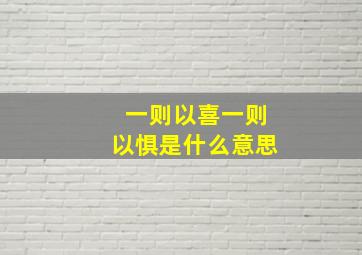 一则以喜一则以惧是什么意思